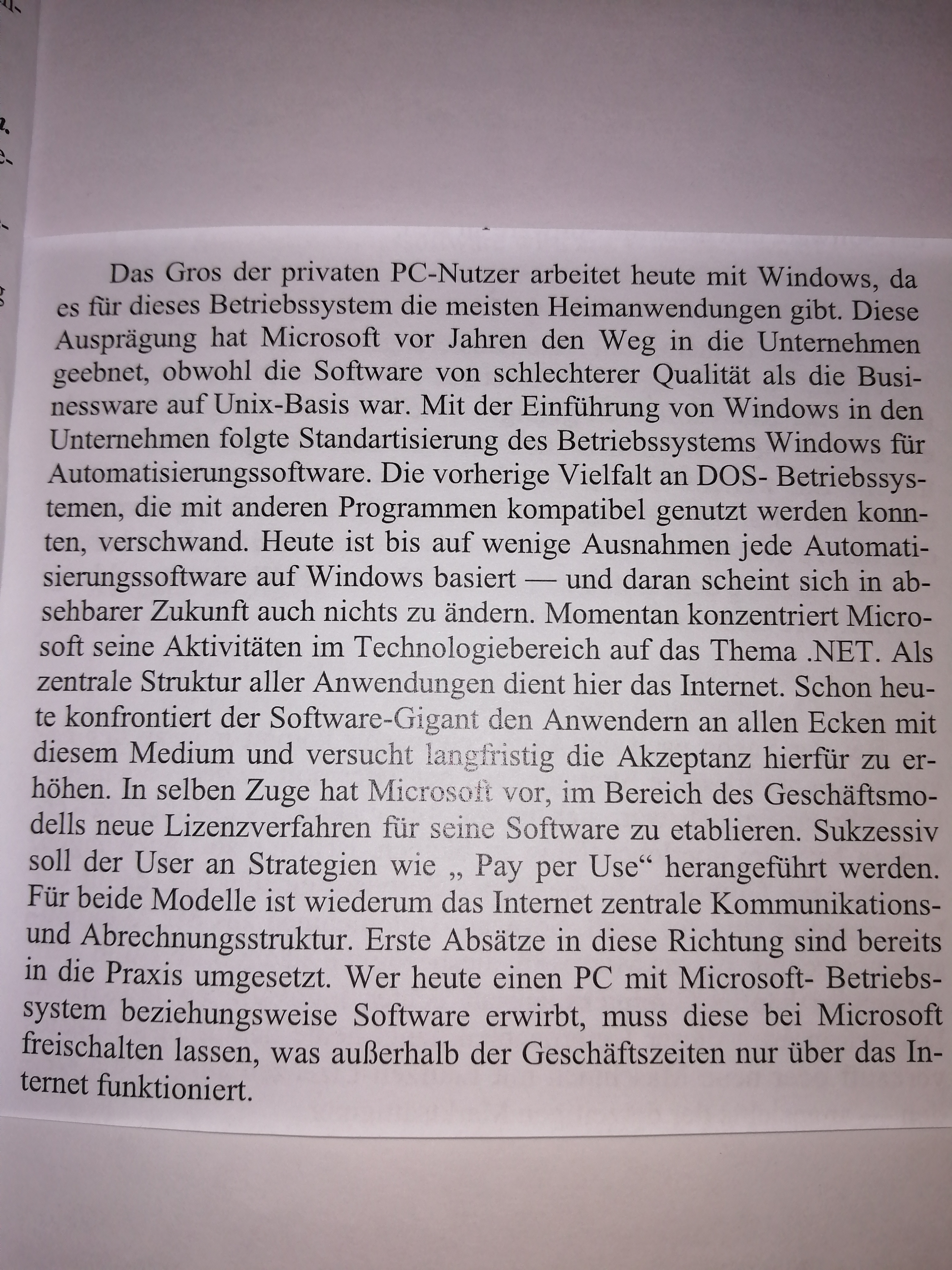 Das Gros der privaten PC-Nutzer arbeitet heute mit Windows, da es für dieses Betriebssystem die meisten Heimanwendungen gibt. Diese Ausprägung hat Microsoft vor Jahren den Weg in die Unternehmen geebnet, obwohl die Software von schlechterer Qualität als die Businessware auf Unix-Basis war. Mit der Einführung von Windows in den Unternehmen folgte Standartisierung des Betriebssystems Windows für Automatisierungssoftware. Die vorherige Vielfalt an DOS- Betriebssystemen, die mit anderen Programmen kompatibel genutzt werden konnten, verschwand. Heute ist bis auf wenige Ausnahmen jede Automatisierungssoftware auf Windows basiert — und daran scheint sich in absehbarer Zukunft auch nichts zu ändern. Momentan konzentriert Microsoft seine Aktivitäten im Technologiebereich auf das Thema .NET. Als zentrale Struktur aller Anwendungen dient hier das Internet. Schon heute konfrontiert der Software-Gigant den Anwendern an allen Ecken mit diesem Medium und versucht langfristig die Akzeptanz hierfür zu erhöhen. In selben Zuge hat Microsoft vor, im Bereich des Geschäftsmodells neue Lizenzverfahren für seine Software zu etablieren. Sukzessiv soll der User an Strategien wie „ Pay per Use“ herangeführt werden. Für beide Modelle ist wiederum das Internet zentrale Kommunikations- und Abrechnungsstruktur. Erste Absätze in diese Richtung sind bereits in die Praxis umgesetzt. Wer heute einen PC mit Microsoft- Betriebssystem beziehungsweise Software erwirbt, muss diese bei Microsoft freischalten lassen, was außerhalb der Geschäftszeiten nur über das Internet funktioniert.